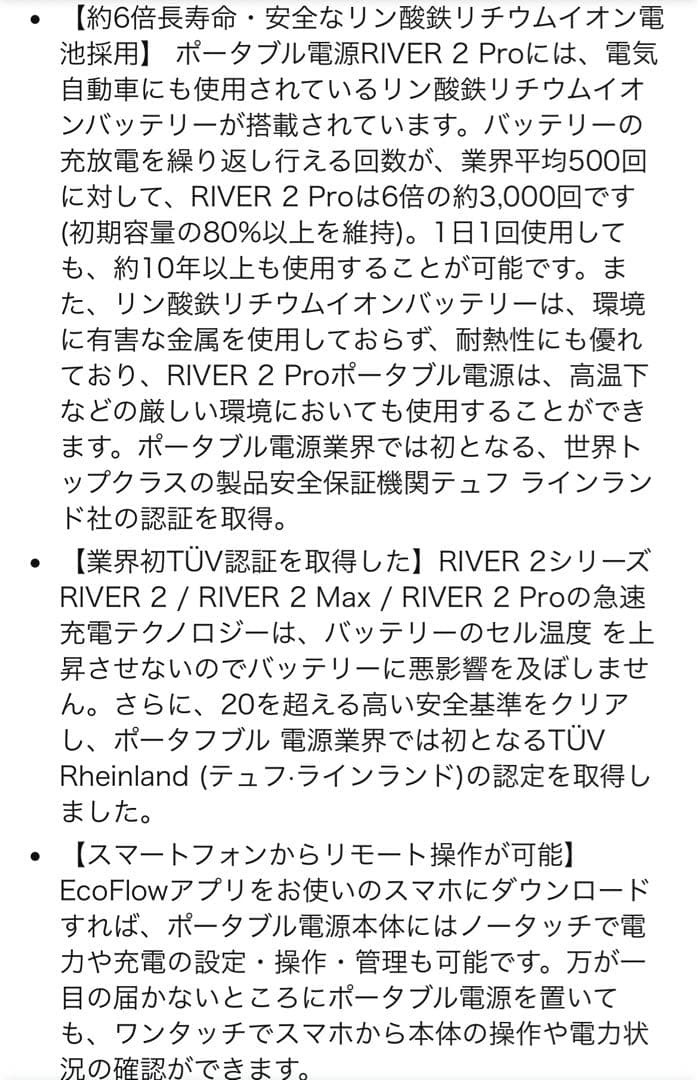 • 【約6倍長寿命・安全なリン酸鉄リチウムイオン電池採用】 ポータブル電源RIVER 2 Proには、電気自動車にも使用されているリン酸鉄リチウムイオンバッテリーが搭載されています。バッテリーの充放電を繰り返し行える回数が、業界平均500回に対して、RIVER 2 Proは6倍の約3,000回です(初期容量の80%以上を維持)。1日1回使用しても、約10年以上も使用することが可能です。また、リン酸鉄リチウムイオンバッテリーは、環境に有害な金属を使用しておらず、耐熱性にも優れており、RIVER 2 Proポータブル電源は、高温下などの厳しい環境においても使用することができます。ポータブル電源業界では初となる、世界トップクラスの製品安全保証機関テュフ ラインランド社の認証を取得。

• 【業界初TÜV認証を取得した】RIVER 2シリーズ RIVER 2 / RIVER 2 Max / RIVER 2 Proの急速充電テクノロジーは、バッテリーのセル温度 を上昇させないのでバッテリーに悪影響を及ぼしません。さらに、20を超える高い安全基準をクリアし、ポータフブル 電源業界では初となるTÜV Rheinland (テュフ·ラインランド)の認定を取得しました。

• 【スマートフォンからリモート操作が可能】EcoFlowアプリをお使いのスマホにダウンロードすれば、ポータブル電源本体にはノータッチで電力や充電の設定・操作・管理も可能です。万が一目の届かないところにポータブル電源を置いても、ワンタッチでスマホから本体の操作や電力状況の確認ができます。